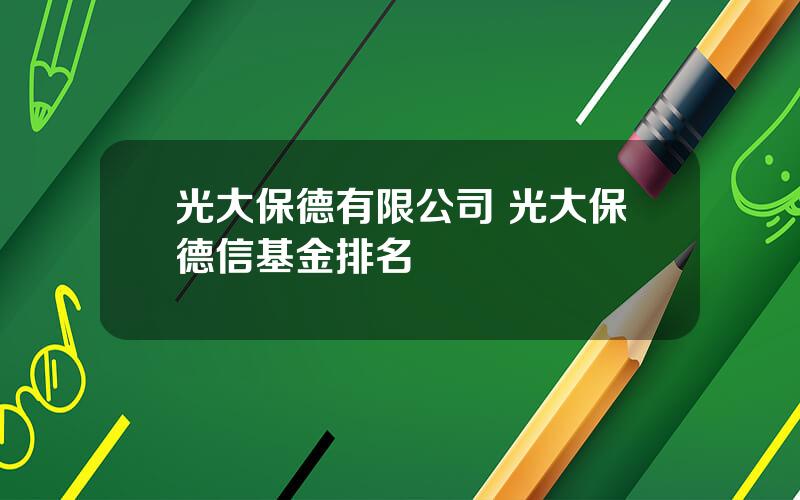 光大保德有限公司 光大保德信基金排名